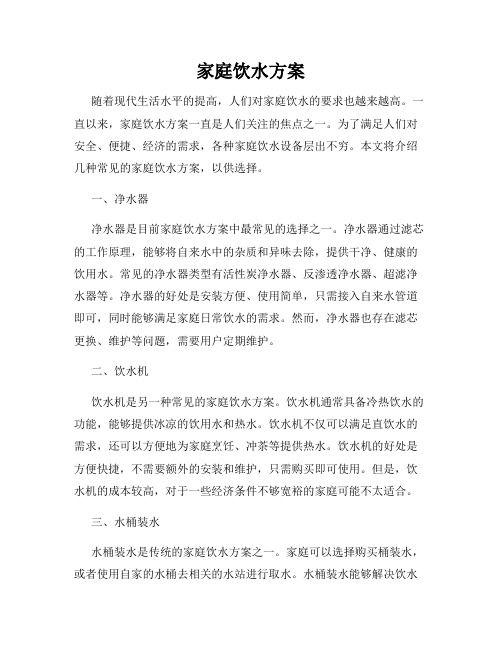 家庭饮水方案

随着现代生活水平的提高，人们对家庭饮水的要求也越来越高。一直以来，家庭饮水方案一直是人们关注的焦点之一。为了满足人们对安全、便捷、经济的需求，各种家庭饮水设备层出不穷。本文将介绍几种常见的家庭饮水方案，以供选择。

一、净水器

净水器是目前家庭饮水方案中最常见的选择之一。净水器通过滤芯的工作原理，能够将自来水中的杂质和异味去除，提供干净、健康的饮用水。常见的净水器类型有活性炭净水器、反渗透净水器、超滤净水器等。净水器的好处是安装方便、使用简单，只需接入自来水管道即可，同时能够满足家庭日常饮水的需求。然而，净水器也存在滤芯更换、维护等问题，需要用户定期维护。

二、饮水机

饮水机是另一种常见的家庭饮水方案。饮水机通常具备冷热饮水的功能，能够提供冰凉的饮用水和热水。饮水机不仅可以满足直饮水的需求，还可以方便地为家庭烹饪、冲茶等提供热水。饮水机的好处是方便快捷，不需要额外的安装和维护，只需购买即可使用。但是，饮水机的成本较高，对于一些经济条件不够宽裕的家庭可能不太适合。

三、水桶装水

水桶装水是传统的家庭饮水方案之一。家庭可以选择购买桶装水，或者使用自家的水桶去相关的水站进行取水。水桶装水能够解决饮水